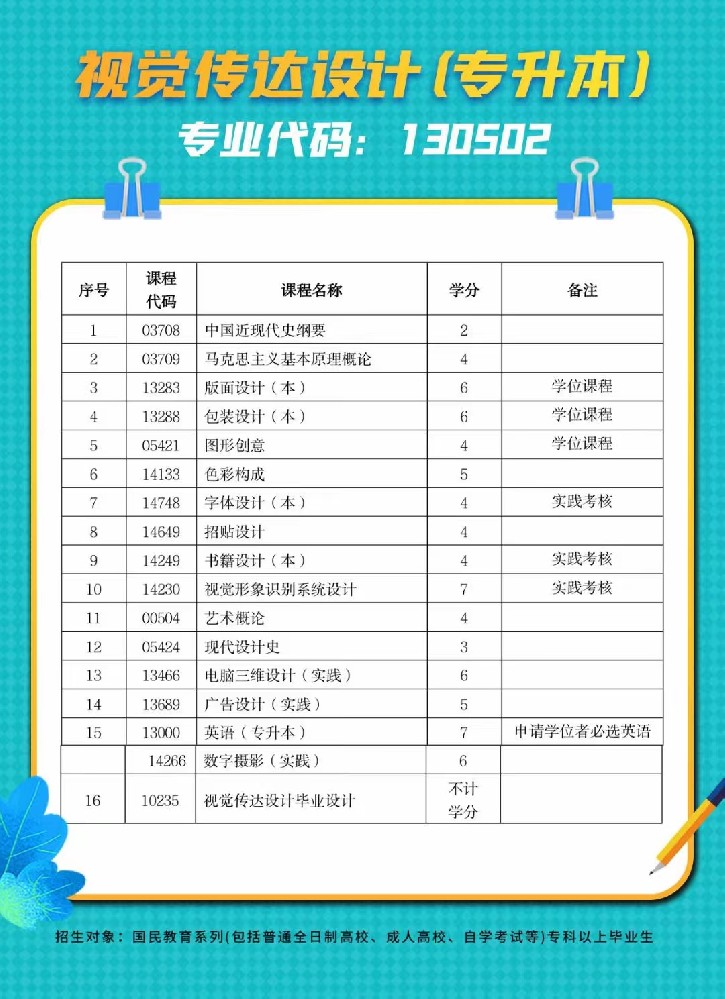 视觉传达设计(专升本)

专业代码：130502

| 序号 | 课程代码 | 课程名称 | 学分 | 备注 |
|---|---|---|---|---|
| 1 | 03708 | 中国近现代史纲要 | 2 | |
| 2 | 03709 | 马克思主义基本原理概论 | 4 | |
| 3 | 13283 | 版面设计（本） | 6 | 学位课程 |
| 4 | 13288 | 包装设计（本） | 6 | 学位课程 |
| 5 | 05421 | 图形创意 | 4 | 学位课程 |
| 6 | 14133 | 色彩构成 | 5 | |
| 7 | 14748 | 字体设计（本） | 4 | 实践考核 |
| 8 | 14649 | 招贴设计 | 4 | |
| 9 | 14249 | 书籍设计（本） | 4 | 实践考核 |
| 10 | 14230 | 视觉形象识别系统设计 | 7 | 实践考核 |
| 11 | 00504 | 艺术概论 | 4 | |
| 12 | 05424 | 现代设计史 | 3 | |
| 13 | 13466 | 电脑三维设计（实践） | 6 | |
| 14 | 13689 | 广告设计（实践） | 5 | |
| 15 | 13000 | 英语（专升本） | 7 | 申请学位者必选英语 |
| | 14266 | 数字摄影（实践） | 6 | |
| 16 | 10235 | 视觉传达设计毕业设计 | 不计学分 | |

招生对象：国民教育系列(包括普通全日制高校、成人高校、自学考试等)专科以上毕业生